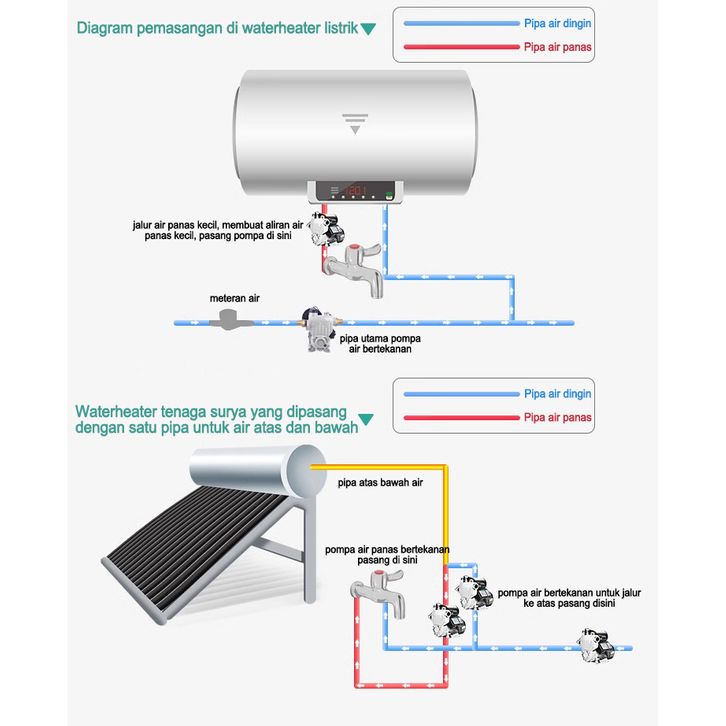 Diagram pemasangan di waterheater listrik

Pipa air dingin
Pipa air panas

jalur air panas kecil, membuat aliran air panas kecil, pasang pompa di sini

meteran air

pipa utama pompa air bertekanan

Waterheater tenaga surya yang dipasang dengan satu pipa untuk air atas dan bawah

Pipa air dingin
Pipa air panas

pipa atas bawah air

pompa air panas bertekanan pasang di sini

pompa air bertekanan untuk jalur ke atas pasang disini